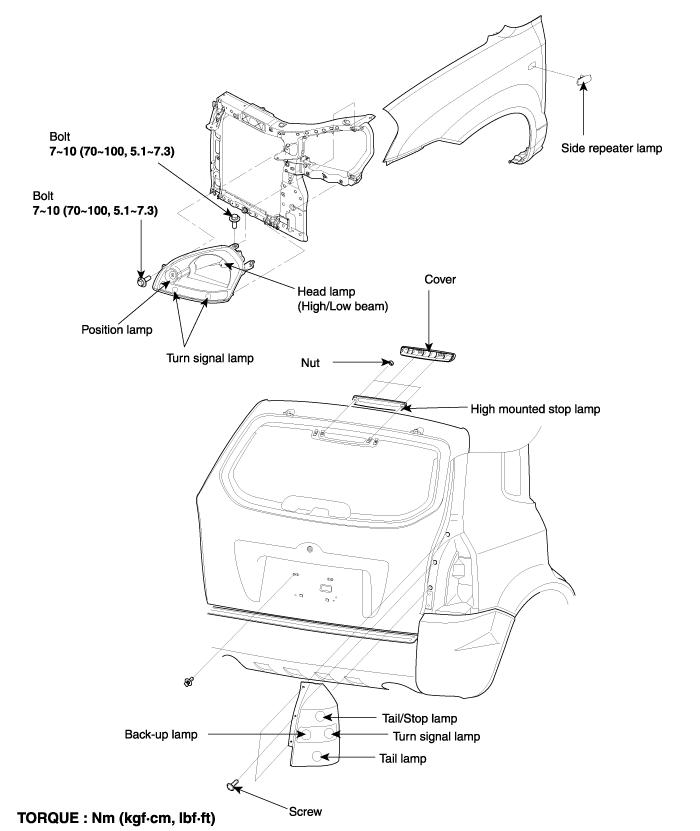 Side repeater lamp

Bolt
7~10 (70~100, 5.1~7.3)

Bolt
7~10 (70~100, 5.1~7.3)

Head lamp
(High/Low beam)

Position lamp

Turn signal lamp

Cover

Nut

High mounted stop lamp

Tail/Stop lamp

Back-up lamp

Turn signal lamp

Tail lamp

Screw

TORQUE : Nm (kgf·cm, lbf·ft)